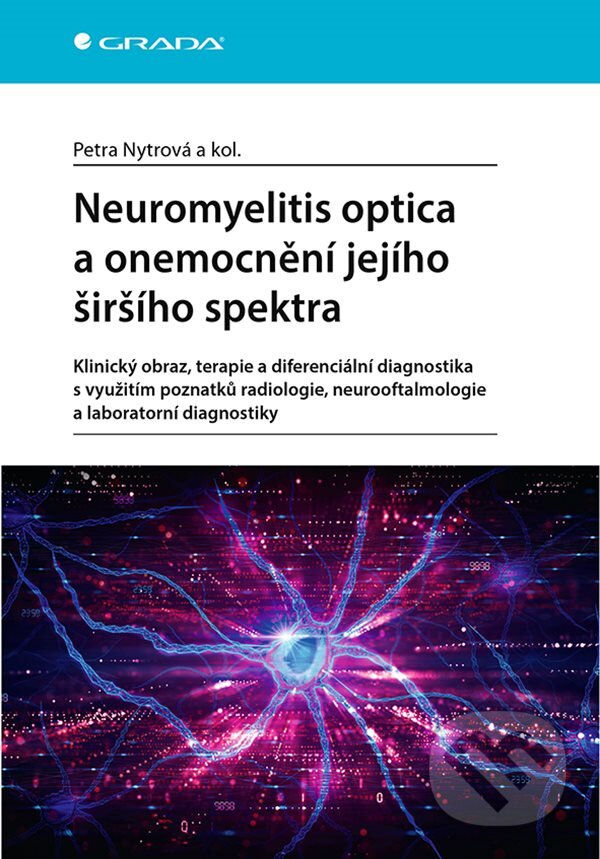 GRADA

Petra Nytrová a kol.

Neuromyelitis optica a onemocnění jejího širšího spektra

Klinický obraz, terapie a diferenciální diagnostika s využitím poznatků radiologie, neurooftalmologie a laboratorní diagnostiky